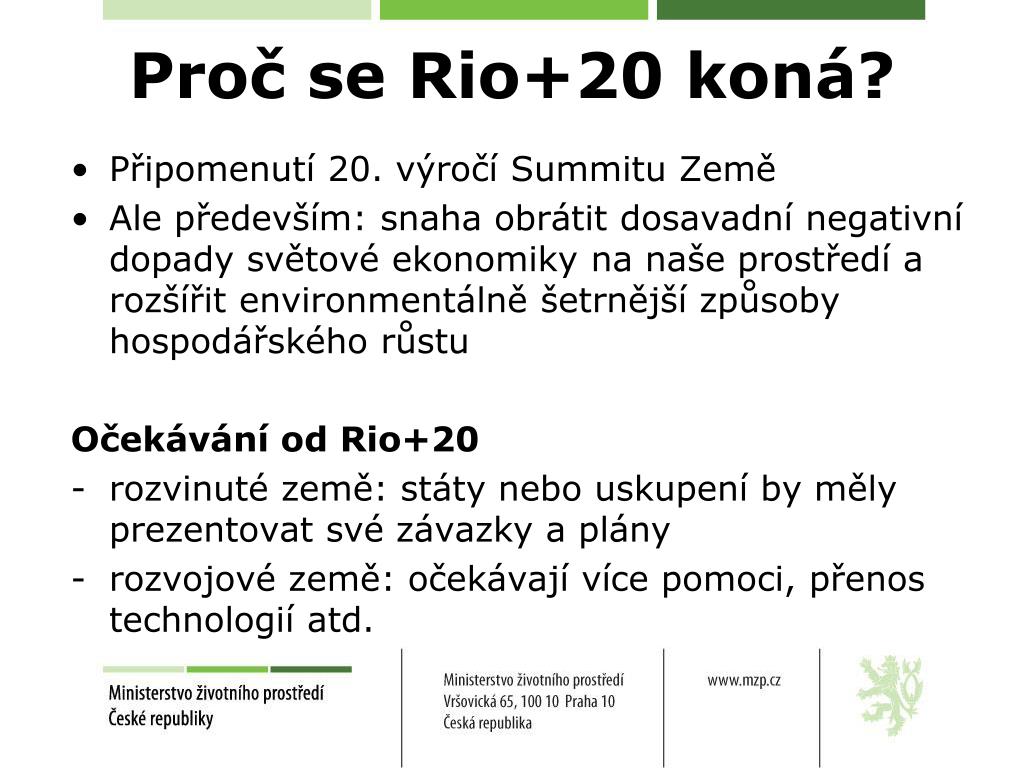 Proč se Rio+20 koná?

• Připomenutí 20. výročí Summitu Země
• Ale především: snaha obrátit dosavadní negativní dopady světové ekonomiky na naše prostředí a rozšířit environmentálně šetrnější způsoby hospodářského růstu

Očekávání od Rio+20
- rozvinuté země: státy nebo uskupení by měly prezentovat své závazky a plány
- rozvojové země: očekávají více pomoci, přenos technologií atd.

Ministerstvo životního prostředí České republiky

Ministerstvo životního prostředí
Vršovická 65, 100 10 Praha 10
Česká republika

www.mzp.cz